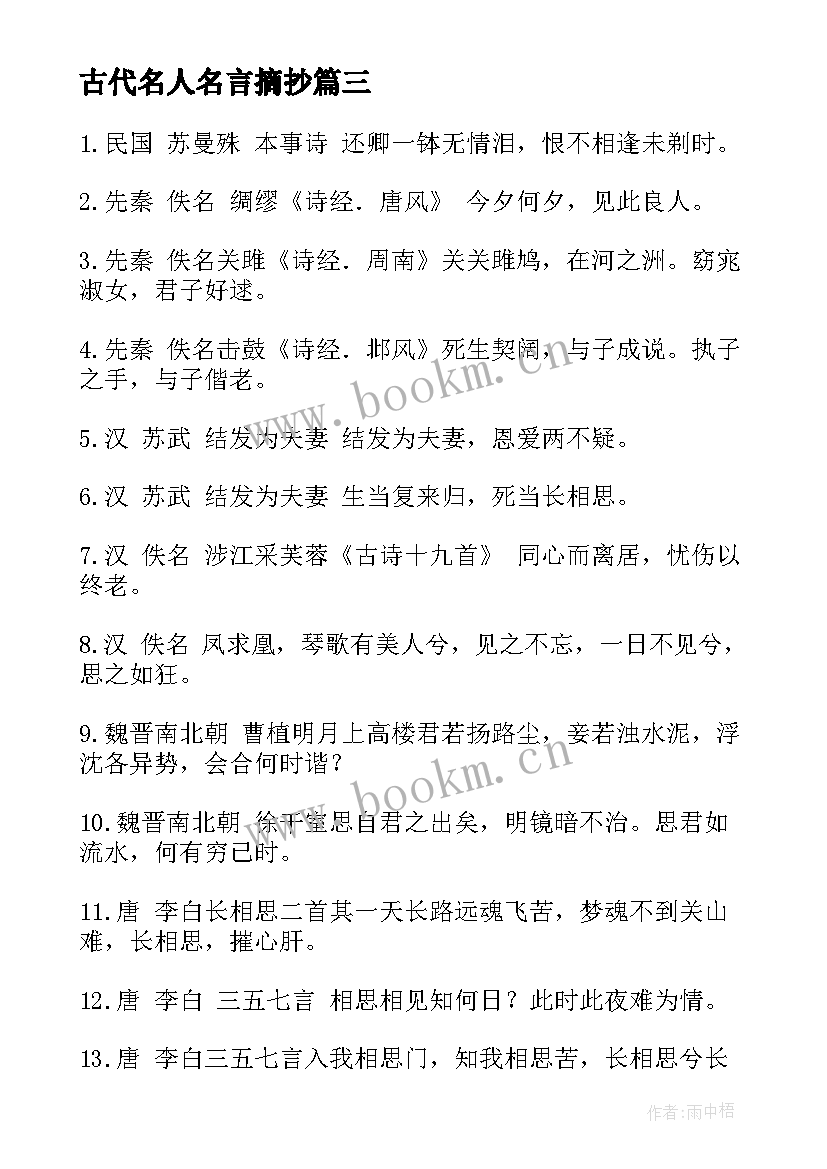 古代名人名言摘抄篇三

1.民国 苏曼殊 本事诗 还卿一钵无情泪，恨不相逢未剃时。

2.先秦 佚名 绸缪《诗经．唐风》 今夕何夕，见此良人。

3.先秦 佚名关雎《诗经．周南》关关雎鸠，在河之洲。窈窕淑女，君子好逑。

4.先秦 佚名击鼓《诗经．邶风》死生契阔，与子成说。执子之手，与子偕老。

5.汉 苏武 结发为夫妻 结发为夫妻，恩爱两不疑。

6.汉 苏武 结发为夫妻 生当复来归，死当长相思。

7.汉 佚名 涉江采芙蓉《古诗十九首》 同心而离居，忧伤以终老。

8.汉 佚名 凤求凰，琴歌有美人兮，见之不忘，一日不见兮，思之如狂。

9.魏晋南北朝 曹植明月上高楼君若扬路尘，妾若浊水泥，浮沈各异势，会合何时谐？

10.魏晋南北朝 徐干室思自君之出矣，明镜暗不治。思君如流水，何有穷已时。

11.唐 李白长相思二首其一天长路远魂飞苦，梦魂不到关山难，长相思，摧心肝。

12.唐 李白 三五七言 相思相见知何日？此时此夜难为情。

13.唐 李白三五七言入我相思门，知我相思苦，长相思兮长

www.bookm.cn

www.bookm.cn

作者:雨中梧